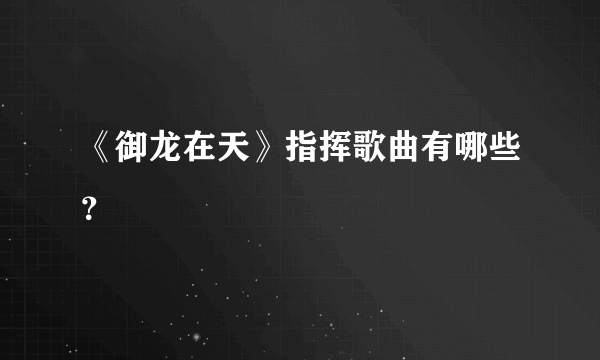 《御龙在天》指挥歌曲有哪些?